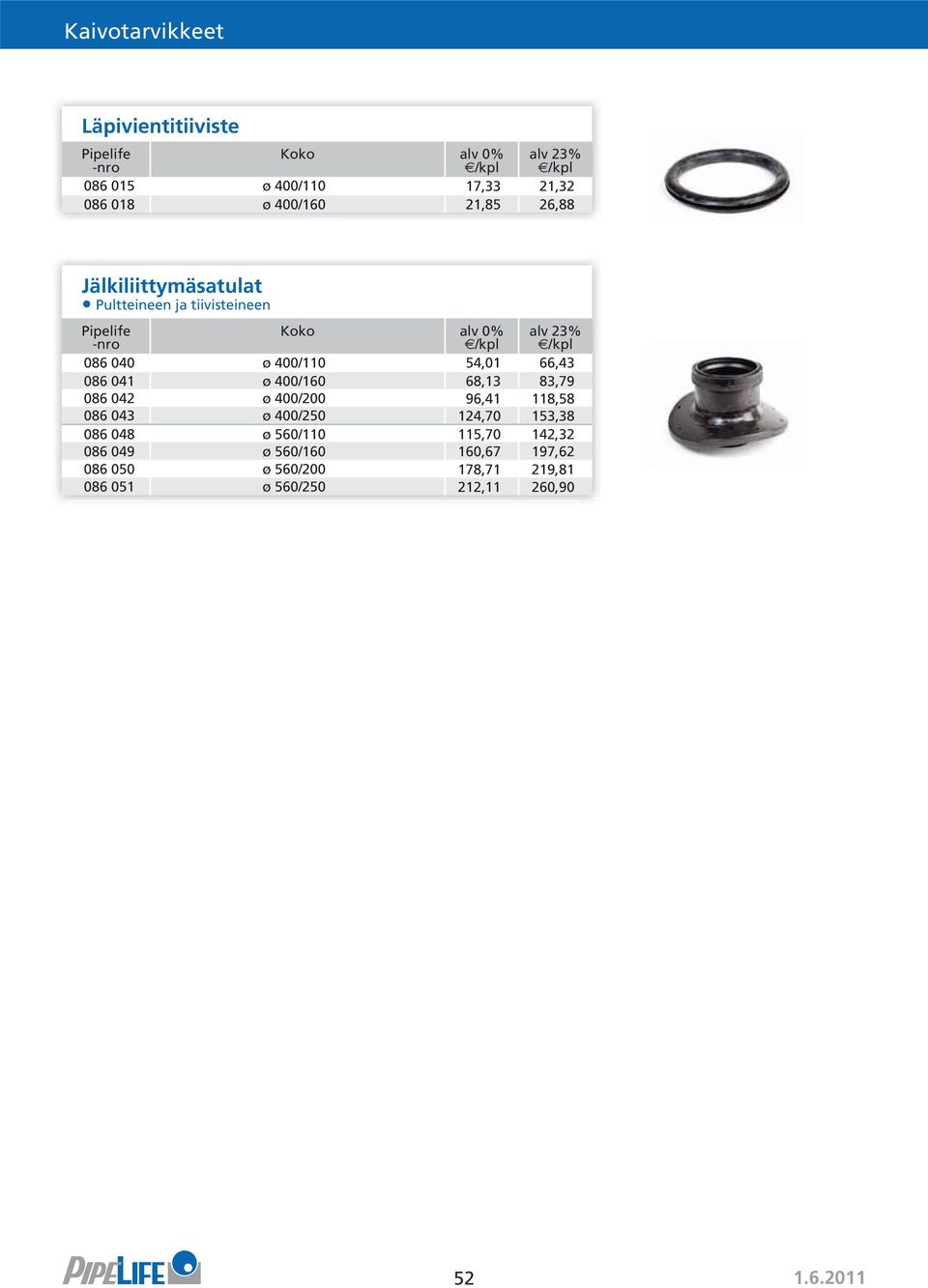 Kaivotarvikkeet

Läpivientitiiviste

| Pipelife -nro | Koko | alv 0% €/kpl | alv 23% €/kpl |
|---|---|---|---|
| 086 015 | ø 400/110 | 17,33 | 21,32 |
| 086 018 | ø 400/160 | 21,85 | 26,88 |

Jälkiliittymäsatulat
• Pultteineen ja tiivisteineen

| Pipelife -nro | Koko | alv 0% €/kpl | alv 23% €/kpl |
|---|---|---|---|
| 086 040 | ø 400/110 | 54,01 | 66,43 |
| 086 041 | ø 400/160 | 68,13 | 83,79 |
| 086 042 | ø 400/200 | 96,41 | 118,58 |
| 086 043 | ø 400/250 | 124,70 | 153,38 |
| 086 048 | ø 560/110 | 115,70 | 142,32 |
| 086 049 | ø 560/160 | 160,67 | 197,62 |
| 086 050 | ø 560/200 | 178,71 | 219,81 |
| 086 051 | ø 560/250 | 212,11 | 260,90 |

PIPELIFE

52

1.6.2011